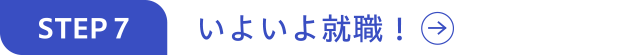 STEP 7

いよいよ就職！